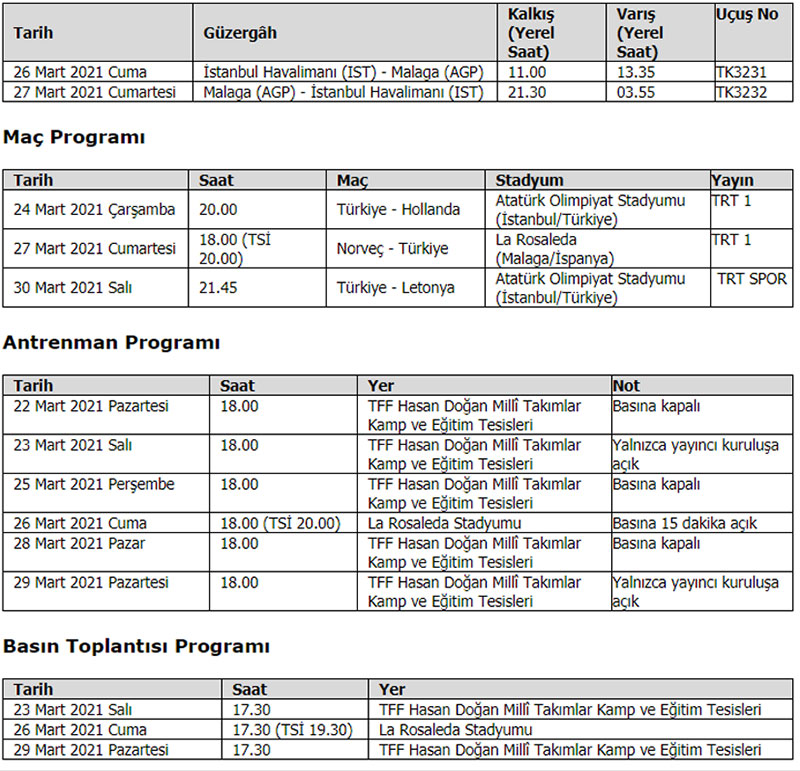 | Tarih | Güzergâh | Kalkış (Yerel Saat) | Varış (Yerel Saat) | Uçuş No |
|---|---|---|---|---|
| 26 Mart 2021 Cuma | İstanbul Havalimanı (IST) - Malaga (AGP) | 11.00 | 13.35 | TK3231 |
| 27 Mart 2021 Cumartesi | Malaga (AGP) - İstanbul Havalimanı (IST) | 21.30 | 03.55 | TK3232 |

Maç Programı

| Tarih | Saat | Maç | Stadyum | Yayın |
|---|---|---|---|---|
| 24 Mart 2021 Çarşamba | 20.00 | Türkiye - Hollanda | Atatürk Olimpiyat Stadyumu (İstanbul/Türkiye) | TRT 1 |
| 27 Mart 2021 Cumartesi | 18.00 (TSİ 20.00) | Norveç - Türkiye | La Rosaleda (Malaga/İspanya) | TRT 1 |
| 30 Mart 2021 Salı | 21.45 | Türkiye - Letonya | Atatürk Olimpiyat Stadyumu (İstanbul/Türkiye) | TRT SPOR |

Antrenman Programı

| Tarih | Saat | Yer | Not |
|---|---|---|---|
| 22 Mart 2021 Pazartesi | 18.00 | TFF Hasan Doğan Millî Takımlar Kamp ve Eğitim Tesisleri | Basına kapalı |
| 23 Mart 2021 Salı | 18.00 | TFF Hasan Doğan Millî Takımlar Kamp ve Eğitim Tesisleri | Yalnızca yayıncı kuruluşa açık |
| 25 Mart 2021 Perşembe | 18.00 | TFF Hasan Doğan Millî Takımlar Kamp ve Eğitim Tesisleri | Basına kapalı |
| 26 Mart 2021 Cuma | 18.00 (TSİ 20.00) | La Rosaleda Stadyumu | Basına 15 dakika açık |
| 28 Mart 2021 Pazar | 18.00 | TFF Hasan Doğan Millî Takımlar Kamp ve Eğitim Tesisleri | Basına kapalı |
| 29 Mart 2021 Pazartesi | 18.00 | TFF Hasan Doğan Millî Takımlar Kamp ve Eğitim Tesisleri | Yalnızca yayıncı kuruluşa açık |

Basın Toplantısı Programı

| Tarih | Saat | Yer |
|---|---|---|
| 23 Mart 2021 Salı | 17.30 | TFF Hasan Doğan Millî Takımlar Kamp ve Eğitim Tesisleri |
| 26 Mart 2021 Cuma | 17.30 (TSİ 19.30) | La Rosaleda Stadyumu |
| 29 Mart 2021 Pazartesi | 17.30 | TFF Hasan Doğan Millî Takımlar Kamp ve Eğitim Tesisleri |